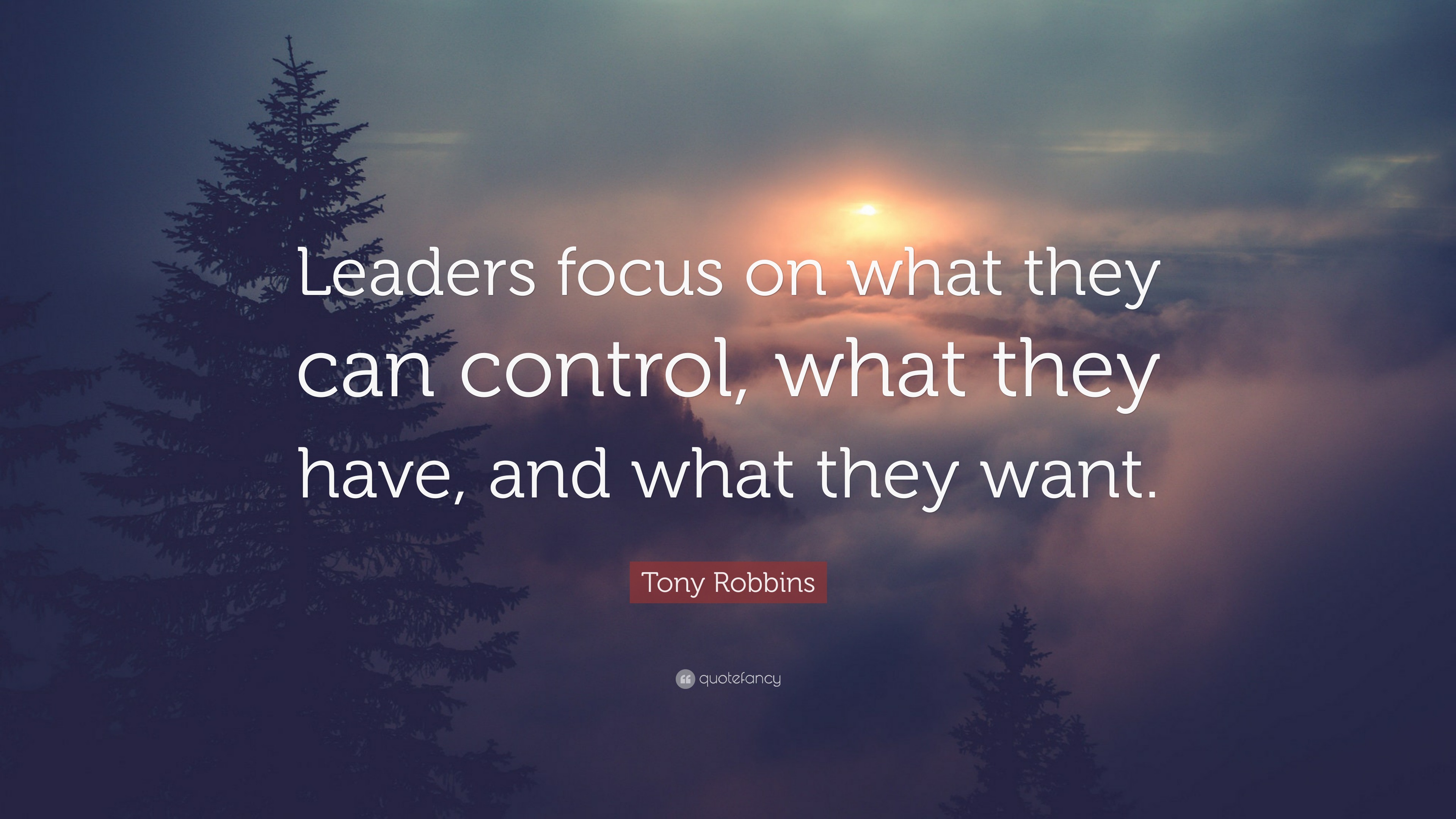 Leaders focus on what they can control, what they have, and what they want.

Tony Robbins

quotefancy